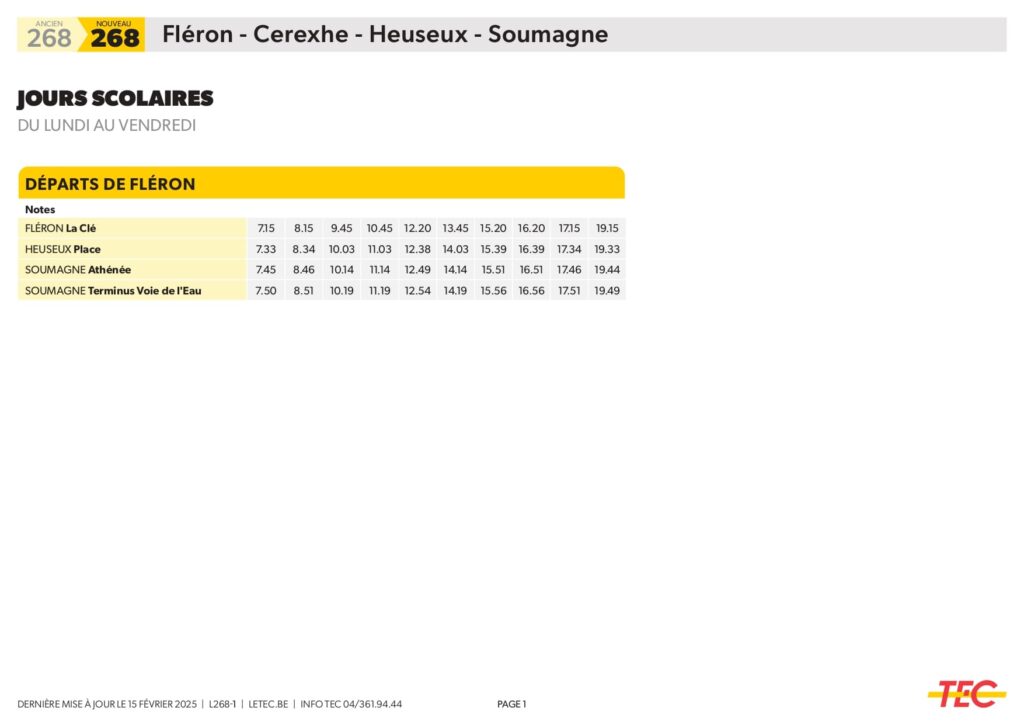 ANCIEN 268 NOUVEAU 268 Fléron - Cerexhe - Heuseux - Soumagne

JOURS SCOLAIRES
DU LUNDI AU VENDREDI

DÉPARTS DE FLÉRON

| Notes | | | | | | | | | | |
|---|---|---|---|---|---|---|---|---|---|---|
| FLÉRON La Clé | 7.15 | 8.15 | 9.45 | 10.45 | 12.20 | 13.45 | 15.20 | 16.20 | 17.15 | 19.15 |
| HEUSEUX Place | 7.33 | 8.34 | 10.03 | 11.03 | 12.38 | 14.03 | 15.39 | 16.39 | 17.34 | 19.33 |
| SOUMAGNE Athénée | 7.45 | 8.46 | 10.14 | 11.14 | 12.49 | 14.14 | 15.51 | 16.51 | 17.46 | 19.44 |
| SOUMAGNE Terminus Voie de l'Eau | 7.50 | 8.51 | 10.19 | 11.19 | 12.54 | 14.19 | 15.56 | 16.56 | 17.51 | 19.49 |

DERNIÈRE MISE À JOUR LE 15 FÉVRIER 2025 | L268-1 | LETEC.BE | INFO TEC 04/361.94.44 PAGE 1

TEC